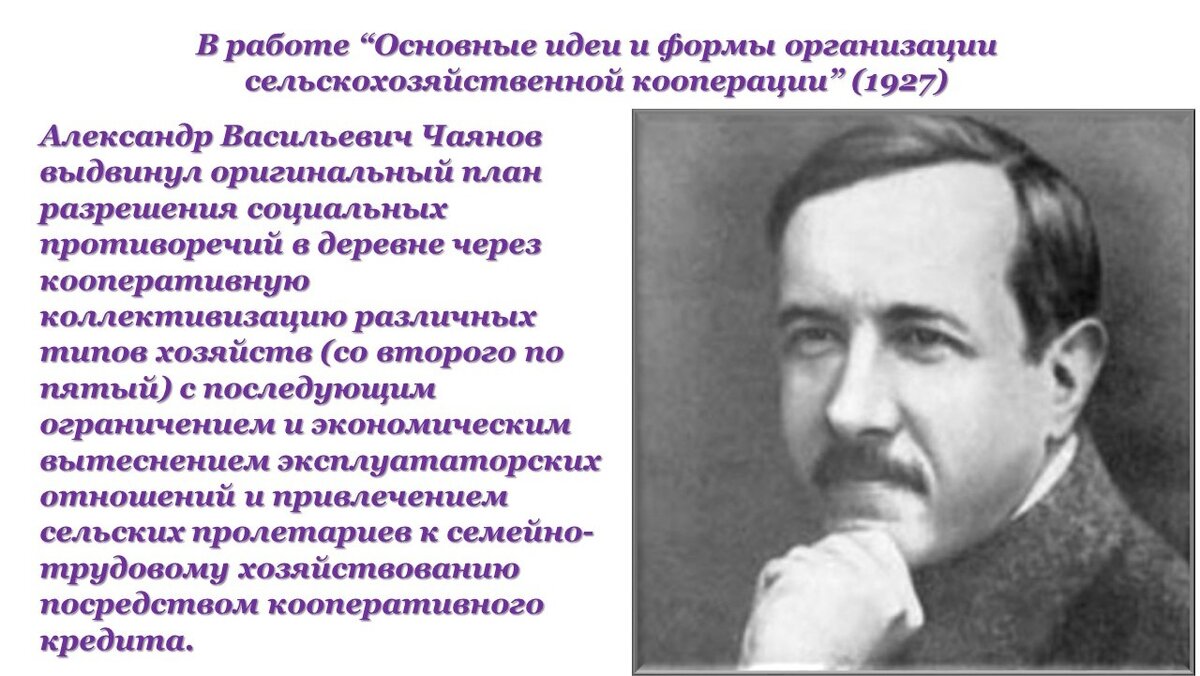 В работе "Основные идеи и формы организации сельскохозяйственной кооперации" (1927)

Александр Васильевич Чаянов выдвинул оригинальный план разрешения социальных противоречий в деревне через кооперативную коллективизацию различных типов хозяйств (со второго по пятый) с последующим ограничением и экономическим вытеснением эксплуататорских отношений и привлечением сельских пролетариев к семейно-трудовому хозяйствованию посредством кооперативного кредита.